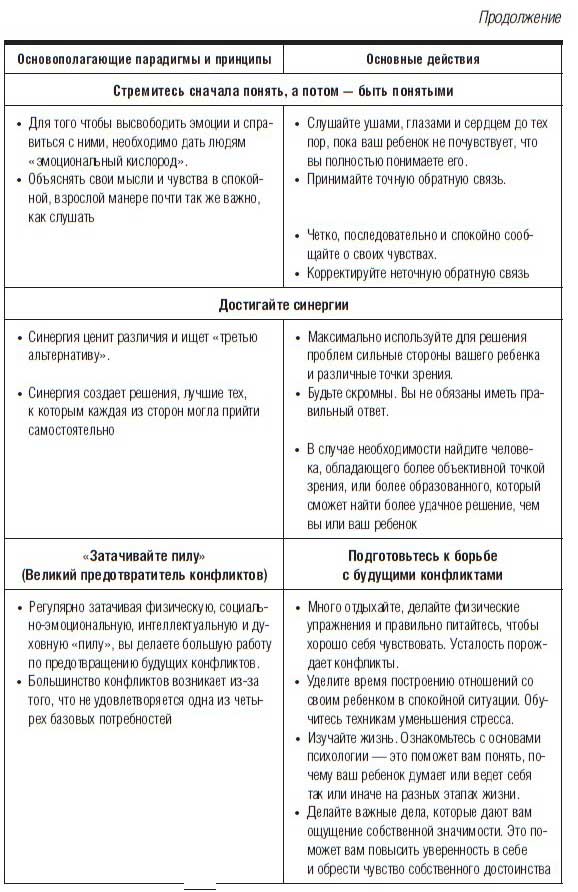 Продолжение

| Основополагающие парадигмы и принципы | Основные действия |
|---|---|
| **Стремитесь сначала понять, а потом — быть понятыми** | |
| • Для того чтобы высвободить эмоции и справиться с ними, необходимо дать людям «эмоциональный кислород». • Объяснять свои мысли и чувства в спокойной, взрослой манере почти так же важно, как слушать | • Слушайте ушами, глазами и сердцем до тех пор, пока ваш ребенок не почувствует, что вы полностью понимаете его. • Принимайте точную обратную связь. • Четко, последовательно и спокойно сообщайте о своих чувствах. • Корректируйте неточную обратную связь |
| **Достигайте синергии** | |
| • Синергия ценит различия и ищет «третью альтернативу». • Синергия создает решения, лучшие тех, к которым каждая из сторон могла прийти самостоятельно | • Максимально используйте для решения проблем сильные стороны вашего ребенка и различные точки зрения. • Будьте скромны. Вы не обязаны иметь правильный ответ. • В случае необходимости найдите человека, обладающего более объективной точкой зрения, или более образованного, который сможет найти более удачное решение, чем вы или ваш ребенок |
| **«Затачивайте пилу» (Великий предотвратитель конфликтов)** | **Подготовьтесь к борьбе с будущими конфликтами** |
| • Регулярно затачивая физическую, социально-эмоциональную, интеллектуальную и духовную «пилу», вы делаете большую работу по предотвращению будущих конфликтов. • Большинство конфликтов возникает из-за того, что не удовлетворяется одна из четырех базовых потребностей | • Много отдыхайте, делайте физические упражнения и правильно питайтесь, чтобы хорошо себя чувствовать. Усталость порождает конфликты. • Уделите время построению отношений со своим ребенком в спокойной ситуации. Обучитесь техникам уменьшения стресса. • Изучайте жизнь. Ознакомьтесь с основами психологии — это поможет вам понять, почему ваш ребенок думает или ведет себя так или иначе на разных этапах жизни. • Делайте важные дела, которые дают вам ощущение собственной значимости. Это поможет вам повысить уверенность в себе и обрести чувство собственного достоинства |